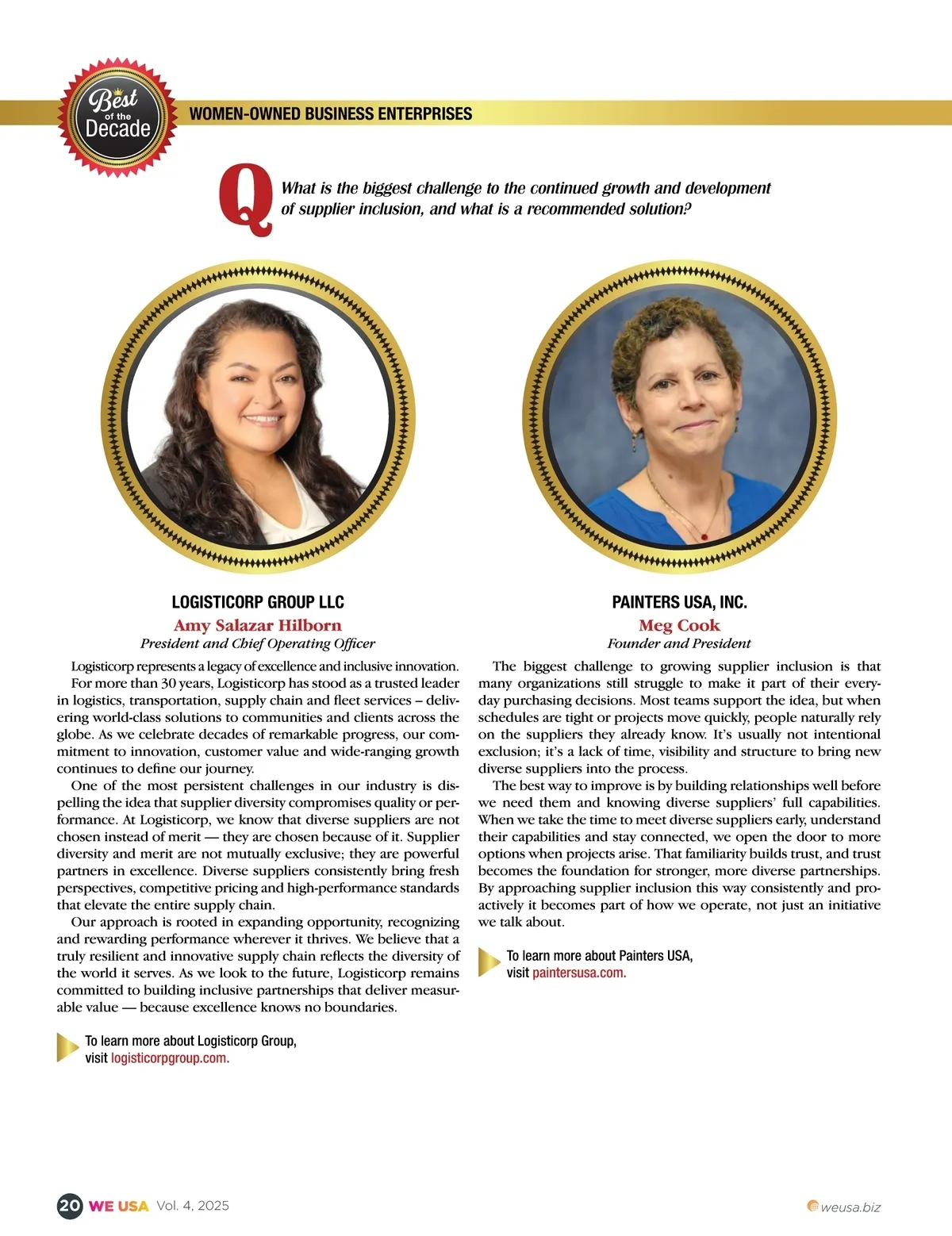 Best of the Decade

WOMEN-OWNED BUSINESS ENTERPRISES

Q What is the biggest challenge to the continued growth and development of supplier inclusion, and what is a recommended solution?

LOGISTICORP GROUP LLC
Amy Salazar Hilborn
President and Chief Operating Officer

Logisticorp represents a legacy of excellence and inclusive innovation. For more than 30 years, Logisticorp has stood as a trusted leader in logistics, transportation, supply chain and fleet services – delivering world-class solutions to communities and clients across the globe. As we celebrate decades of remarkable progress, our commitment to innovation, customer value and wide-ranging growth continues to define our journey.

One of the most persistent challenges in our industry is dispelling the idea that supplier diversity compromises quality or performance. At Logisticorp, we know that diverse suppliers are not chosen instead of merit — they are chosen because of it. Supplier diversity and merit are not mutually exclusive; they are powerful partners in excellence. Diverse suppliers consistently bring fresh perspectives, competitive pricing and high-performance standards that elevate the entire supply chain.

Our approach is rooted in expanding opportunity, recognizing and rewarding performance wherever it thrives. We believe that a truly resilient and innovative supply chain reflects the diversity of the world it serves. As we look to the future, Logisticorp remains committed to building inclusive partnerships that deliver measurable value — because excellence knows no boundaries.

To learn more about Logisticorp Group, visit logisticorpgroup.com.

PAINTERS USA, INC.
Meg Cook
Founder and President

The biggest challenge to growing supplier inclusion is that many organizations still struggle to make it part of their everyday purchasing decisions. Most teams support the idea, but when schedules are tight or projects move quickly, people naturally rely on the suppliers they already know. It's usually not intentional exclusion; it's a lack of time, visibility and structure to bring new diverse suppliers into the process.

The best way to improve is by building relationships well before we need them and knowing diverse suppliers' full capabilities. When we take the time to meet diverse suppliers early, understand their capabilities and stay connected, we open the door to more options when projects arise. That familiarity builds trust, and trust becomes the foundation for stronger, more diverse partnerships. By approaching supplier inclusion this way consistently and proactively it becomes part of how we operate, not just an initiative we talk about.

To learn more about Painters USA, visit paintersusa.com.

20 WE USA Vol. 4, 2025

weusa.biz